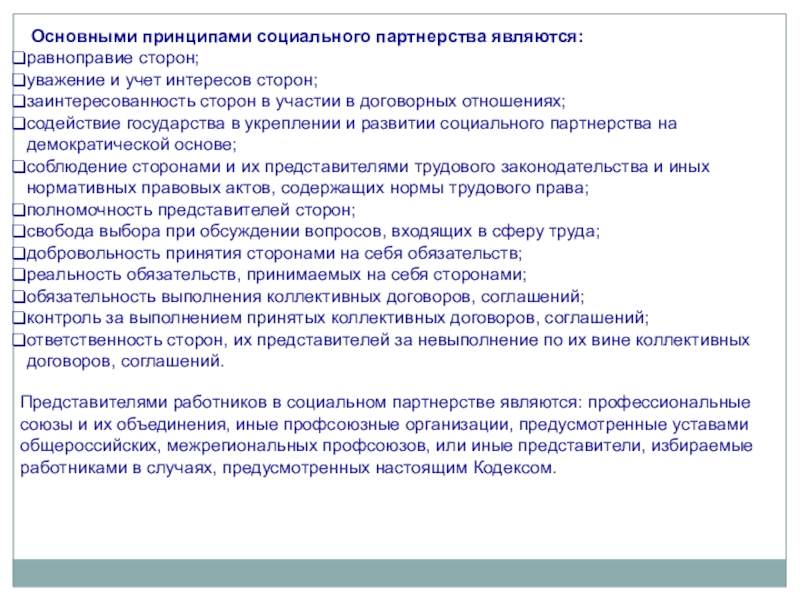 Основными принципами социального партнерства являются:
❑равноправие сторон;
❑уважение и учет интересов сторон;
❑заинтересованность сторон в участии в договорных отношениях;
❑содействие государства в укреплении и развитии социального партнерства на демократической основе;
❑соблюдение сторонами и их представителями трудового законодательства и иных нормативных правовых актов, содержащих нормы трудового права;
❑полномочность представителей сторон;
❑свобода выбора при обсуждении вопросов, входящих в сферу труда;
❑добровольность принятия сторонами на себя обязательств;
❑реальность обязательств, принимаемых на себя сторонами;
❑обязательность выполнения коллективных договоров, соглашений;
❑контроль за выполнением принятых коллективных договоров, соглашений;
❑ответственность сторон, их представителей за невыполнение по их вине коллективных договоров, соглашений.

Представителями работников в социальном партнерстве являются: профессиональные союзы и их объединения, иные профсоюзные организации, предусмотренные уставами общероссийских, межрегиональных профсоюзов, или иные представители, избираемые работниками в случаях, предусмотренных настоящим Кодексом.